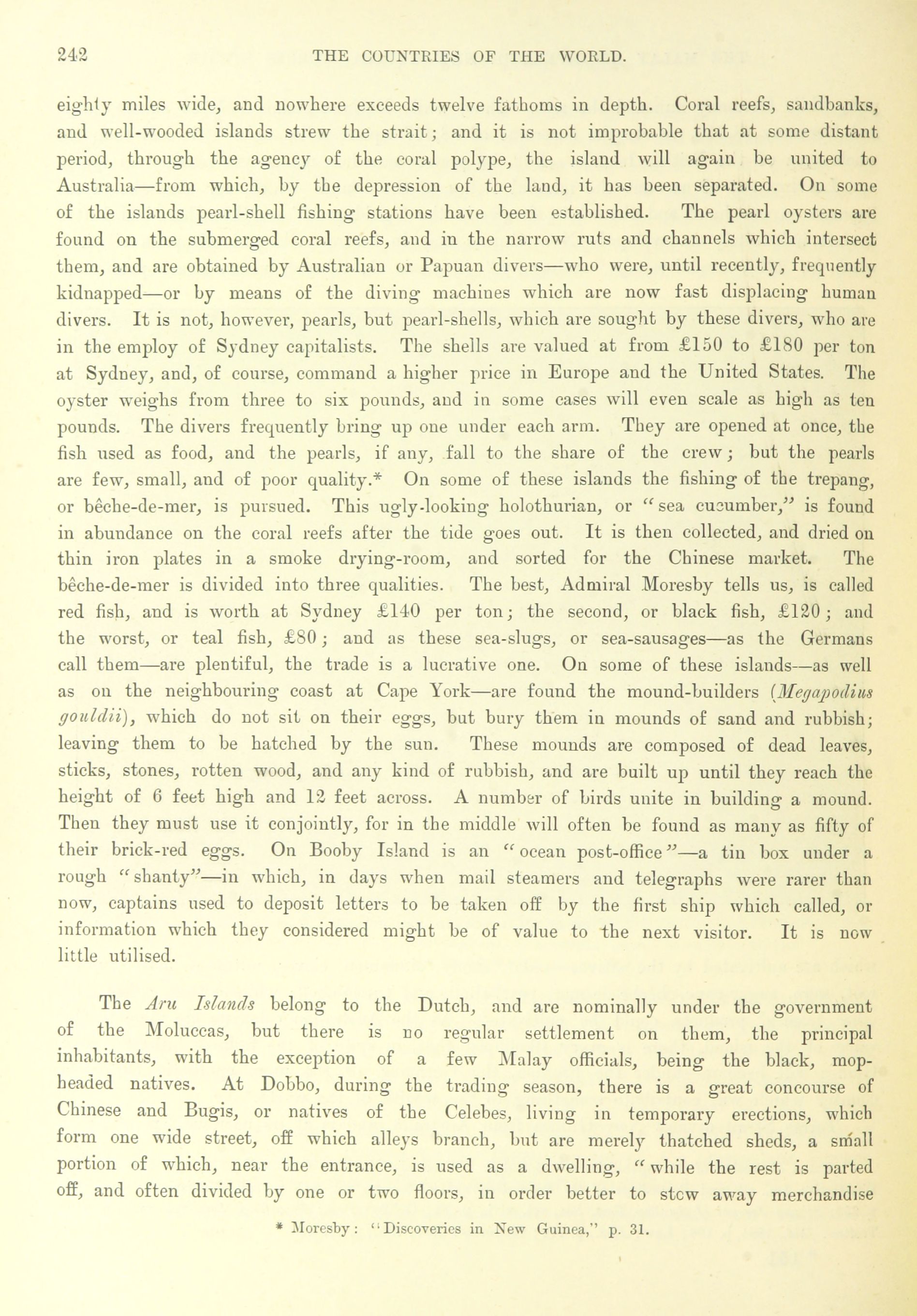 242 THE COUNTRIES OF THE WORLD.

eighty miles wide, and nowhere exceeds twelve fathoms in depth. Coral reefs, sandbanks, and well-wooded islands strew the strait; and it is not improbable that at some distant period, through the agency of the coral polype, the island will again be united to Australia—from which, by the depression of the land, it has been separated. On some of the islands pearl-shell fishing stations have been established. The pearl oysters are found on the submerged coral reefs, and in the narrow ruts and channels which intersect them, and are obtained by Australian or Papuan divers—who were, until recently, frequently kidnapped—or by means of the diving machines which are now fast displacing human divers. It is not, however, pearls, but pearl-shells, which are sought by these divers, who are in the employ of Sydney capitalists. The shells are valued at from £150 to £180 per ton at Sydney, and, of course, command a higher price in Europe and the United States. The oyster weighs from three to six pounds, and in some cases will even scale as high as ten pounds. The divers frequently bring up one under each arm. They are opened at once, the fish used as food, and the pearls, if any, fall to the share of the crew; but the pearls are few, small, and of poor quality.* On some of these islands the fishing of the trepang, or bêche-de-mer, is pursued. This ugly-looking holothurian, or "sea cucumber," is found in abundance on the coral reefs after the tide goes out. It is then collected, and dried on thin iron plates in a smoke drying-room, and sorted for the Chinese market. The bêche-de-mer is divided into three qualities. The best, Admiral Moresby tells us, is called red fish, and is worth at Sydney £140 per ton; the second, or black fish, £120; and the worst, or teal fish, £80; and as these sea-slugs, or sea-sausages—as the Germans call them—are plentiful, the trade is a lucrative one. On some of these islands—as well as on the neighbouring coast at Cape York—are found the mound-builders (Megapodius gouldii), which do not sit on their eggs, but bury them in mounds of sand and rubbish; leaving them to be hatched by the sun. These mounds are composed of dead leaves, sticks, stones, rotten wood, and any kind of rubbish, and are built up until they reach the height of 6 feet high and 12 feet across. A number of birds unite in building a mound. Then they must use it conjointly, for in the middle will often be found as many as fifty of their brick-red eggs. On Booby Island is an "ocean post-office"—a tin box under a rough "shanty"—in which, in days when mail steamers and telegraphs were rarer than now, captains used to deposit letters to be taken off by the first ship which called, or information which they considered might be of value to the next visitor. It is now little utilised.

The Aru Islands belong to the Dutch, and are nominally under the government of the Moluccas, but there is no regular settlement on them, the principal inhabitants, with the exception of a few Malay officials, being the black, mop-headed natives. At Dobbo, during the trading season, there is a great concourse of Chinese and Bugis, or natives of the Celebes, living in temporary erections, which form one wide street, off which alleys branch, but are merely thatched sheds, a small portion of which, near the entrance, is used as a dwelling, "while the rest is parted off, and often divided by one or two floors, in order better to stow away merchandise

* Moresby: "Discoveries in New Guinea," p. 31.